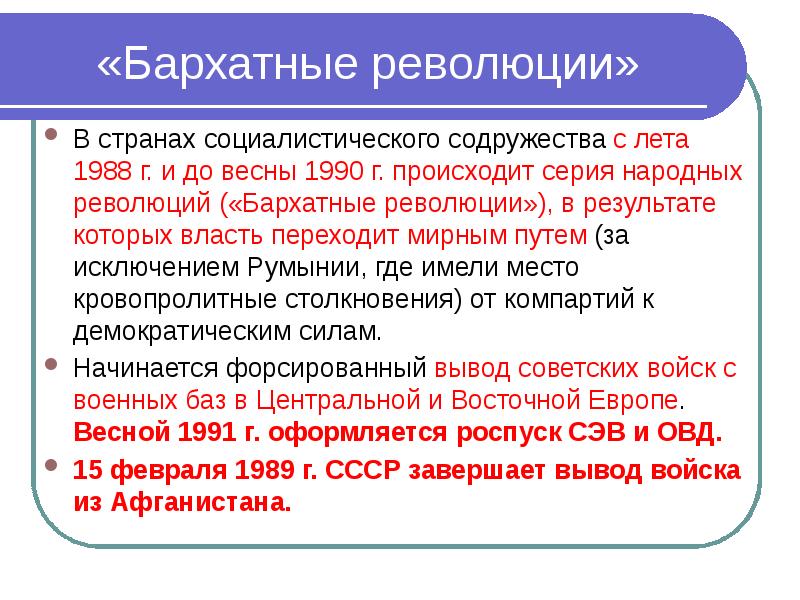 «Бархатные революции»

В странах социалистического содружества с лета 1988 г. и до весны 1990 г. происходит серия народных революций («Бархатные революции»), в результате которых власть переходит мирным путем (за исключением Румынии, где имели место кровопролитные столкновения) от компартий к демократическим силам.

Начинается форсированный вывод советских войск с военных баз в Центральной и Восточной Европе. Весной 1991 г. оформляется роспуск СЭВ и ОВД.

15 февраля 1989 г. СССР завершает вывод войска из Афганистана.